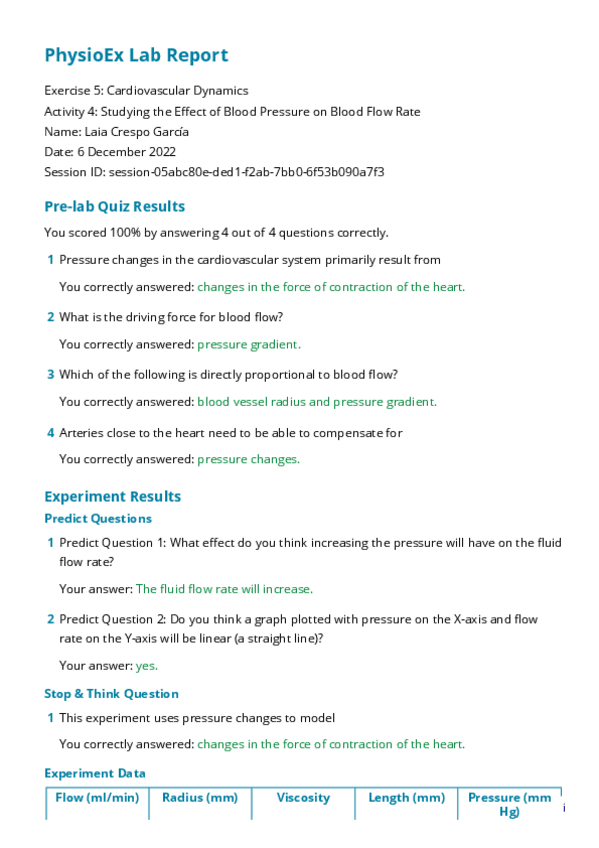 PhysioEx Lab Report

Exercise 5: Cardiovascular Dynamics
Activity 4: Studying the Effect of Blood Pressure on Blood Flow Rate
Name: Laia Crespo García
Date: 6 December 2022
Session ID: session-05abc80e-ded1-f2ab-7bb0-6f53b090a7f3

Pre-lab Quiz Results

You scored 100% by answering 4 out of 4 questions correctly.

1 Pressure changes in the cardiovascular system primarily result from

You correctly answered: changes in the force of contraction of the heart.

2 What is the driving force for blood flow?

You correctly answered: pressure gradient.

3 Which of the following is directly proportional to blood flow?

You correctly answered: blood vessel radius and pressure gradient.

4 Arteries close to the heart need to be able to compensate for

You correctly answered: pressure changes.

Experiment Results

Predict Questions

1 Predict Question 1: What effect do you think increasing the pressure will have on the fluid flow rate?

Your answer: The fluid flow rate will increase.

2 Predict Question 2: Do you think a graph plotted with pressure on the X-axis and flow rate on the Y-axis will be linear (a straight line)?

Your answer: yes.

Stop & Think Question

1 This experiment uses pressure changes to model

You correctly answered: changes in the force of contraction of the heart.

Experiment Data

| Flow (ml/min) | Radius (mm) | Viscosity | Length (mm) | Pressure (mm Hg) |
|---|---|---|---|---|